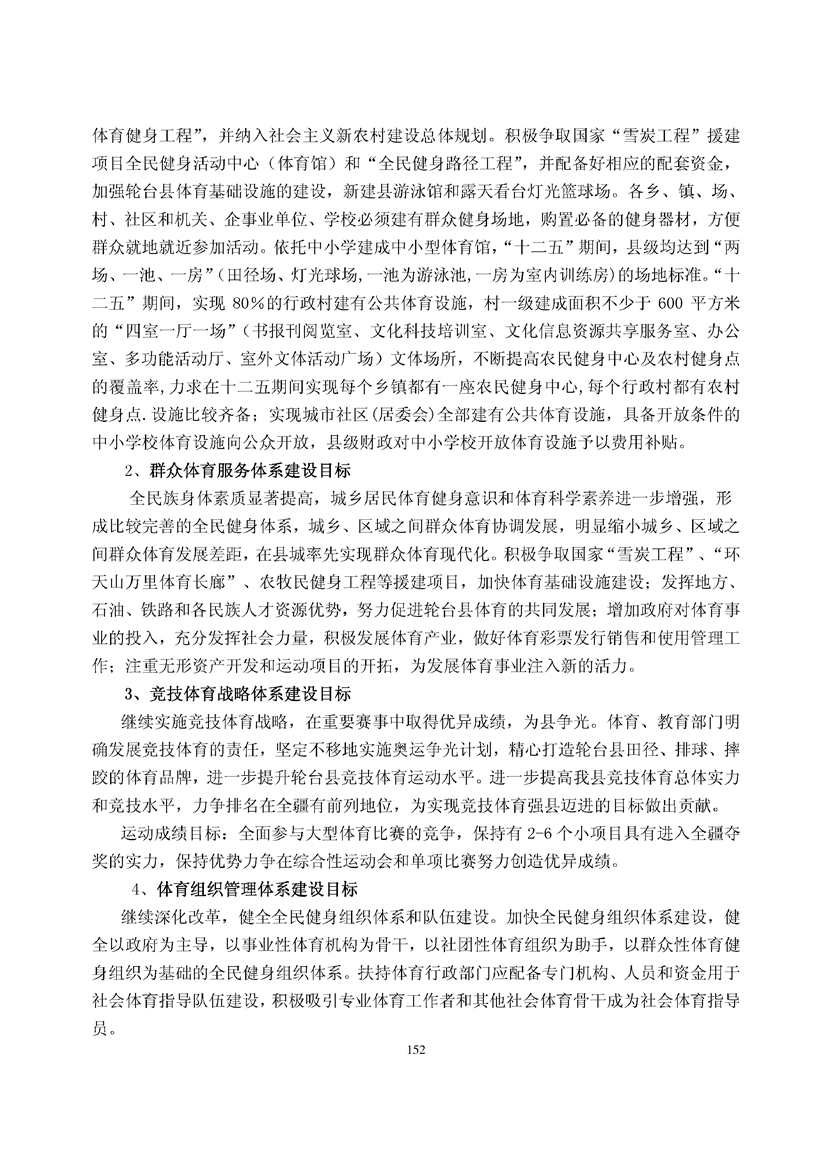 体育健身工程”，并纳入社会主义新农村建设总体规划。积极争取国家“雪炭工程”援建项目全民健身活动中心（体育馆）和“全民健身路径工程”，并配备好相应的配套资金，加强轮台县体育基础设施的建设，新建县游泳馆和露天看台灯光篮球场。各乡、镇、场、村、社区和机关、企事业单位、学校必须建有群众健身场地，购置必备的健身器材，方便群众就地就近参加活动。依托中小学建成中小型体育馆，“十二五”期间，县级均达到“两场、一池、一房”(田径场、灯光球场,一池为游泳池,一房为室内训练房)的场地标准。“十二五”期间，实现 80%的行政村建有公共体育设施，村一级建成面积不少于 600 平方米的“四室一厅一场”（书报刊阅览室、文化科技培训室、文化信息资源共享服务室、办公室、多功能活动厅、室外文体活动广场）文体场所，不断提高农民健身中心及农村健身点的覆盖率,力求在十二五期间实现每个乡镇都有一座农民健身中心,每个行政村都有农村健身点.设施比较齐备；实现城市社区(居委会)全部建有公共体育设施，具备开放条件的中小学校体育设施向公众开放，县级财政对中小学校开放体育设施予以费用补贴。

2、群众体育服务体系建设目标

全民族身体素质显著提高，城乡居民体育健身意识和体育科学素养进一步增强，形成比较完善的全民健身体系，城乡、区域之间群众体育协调发展，明显缩小城乡、区域之间群众体育发展差距，在县城率先实现群众体育现代化。积极争取国家“雪炭工程”、“环天山万里体育长廊”、农牧民健身工程等援建项目，加快体育基础设施建设；发挥地方、石油、铁路和各民族人才资源优势，努力促进轮台县体育的共同发展；增加政府对体育事业的投入，充分发挥社会力量，积极发展体育产业，做好体育彩票发行销售和使用管理工作；注重无形资产开发和运动项目的开拓，为发展体育事业注入新的活力。

3、竞技体育战略体系建设目标

继续实施竞技体育战略，在重要赛事中取得优异成绩，为县争光。体育、教育部门明确发展竞技体育的责任，坚定不移地实施奥运争光计划，精心打造轮台县田径、排球、摔跤的体育品牌，进一步提升轮台县竞技体育运动水平。进一步提高我县竞技体育总体实力和竞技水平，力争排名在全疆有前列地位，为实现竞技体育强县迈进的目标做出贡献。

运动成绩目标：全面参与大型体育比赛的竞争，保持有 2-6 个小项目具有进入全疆夺奖的实力，保持优势力争在综合性运动会和单项比赛努力创造优异成绩。

4、体育组织管理体系建设目标

继续深化改革，健全全民健身组织体系和队伍建设。加快全民健身组织体系建设，健全以政府为主导，以事业性体育机构为骨干，以社团性体育组织为助手，以群众性体育健身组织为基础的全民健身组织体系。扶持体育行政部门应配备专门机构、人员和资金用于社会体育指导队伍建设，积极吸引专业体育工作者和其他社会体育骨干成为社会体育指导员。

152